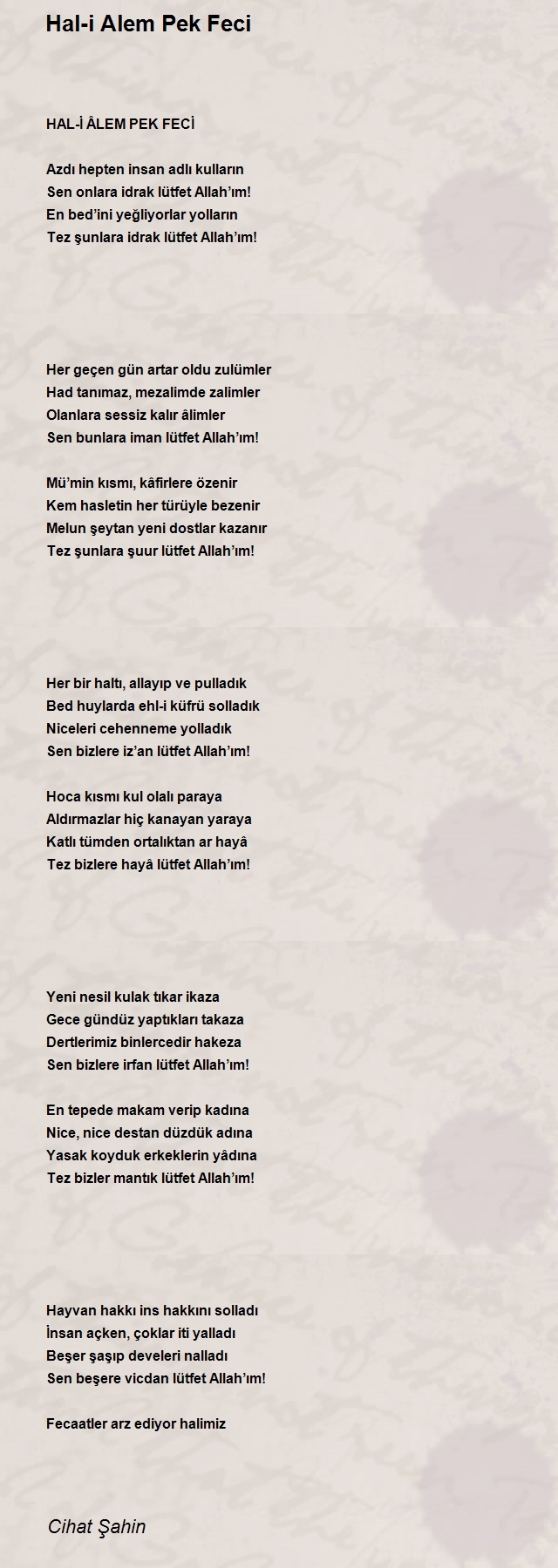 Hal-i Alem Pek Feci

HAL-İ ÂLEM PEK FECİ

Azdı hepten insan adlı kulların
Sen onlara idrak lütfet Allah'ım!
En bed'ini yeğliyorlar yolların
Tez şunlara idrak lütfet Allah'ım!

Her geçen gün artar oldu zulümler
Had tanımaz, mezalimde zalimler
Olanlara sessiz kalır âlimler
Sen bunlara iman lütfet Allah'ım!

Mü'min kısmı, kâfirlere özenir
Kem hasletin her türüyle bezenir
Melun şeytan yeni dostlar kazanır
Tez şunlara şuur lütfet Allah'ım!

Her bir haltı, allayıp ve pulladık
Bed huylarda ehl-i küfrü solladık
Niceleri cehenneme yolladık
Sen bizlere iz'an lütfet Allah'ım!

Hoca kısmı kul olalı paraya
Aldırmazlar hiç kanayan yaraya
Katlı tümden ortalıktan ar hayâ
Tez bizlere hayâ lütfet Allah'ım!

Yeni nesil kulak tıkar ikaza
Gece gündüz yaptıkları takaza
Dertlerimiz binlercedir hakeza
Sen bizlere irfan lütfet Allah'ım!

En tepede makam verip kadına
Nice, nice destan düzdük adına
Yasak koyduk erkeklerin yâdına
Tez bizler mantık lütfet Allah'ım!

Hayvan hakkı ins hakkını solladı
İnsan açken, çoklar iti yalladı
Beşer şaşıp develeri nalladı
Sen beşere vicdan lütfet Allah'ım!

Fecaatler arz ediyor halimiz

Cihat Şahin